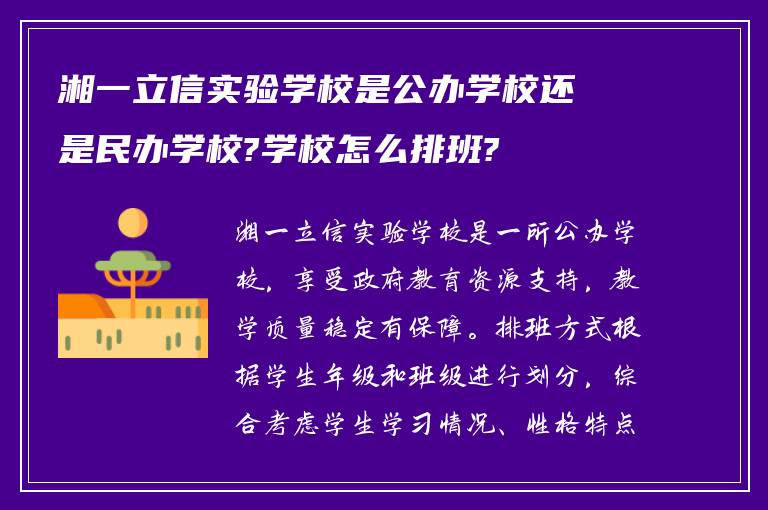 湘一立信实验学校是公办学校还是民办学校?学校怎么排班?

湘一立信实验学校是一所公办学校，享受政府教育资源支持，教学质量稳定有保障。排班方式根据学生年级和班级进行划分，综合考虑学生学习情况、性格特点